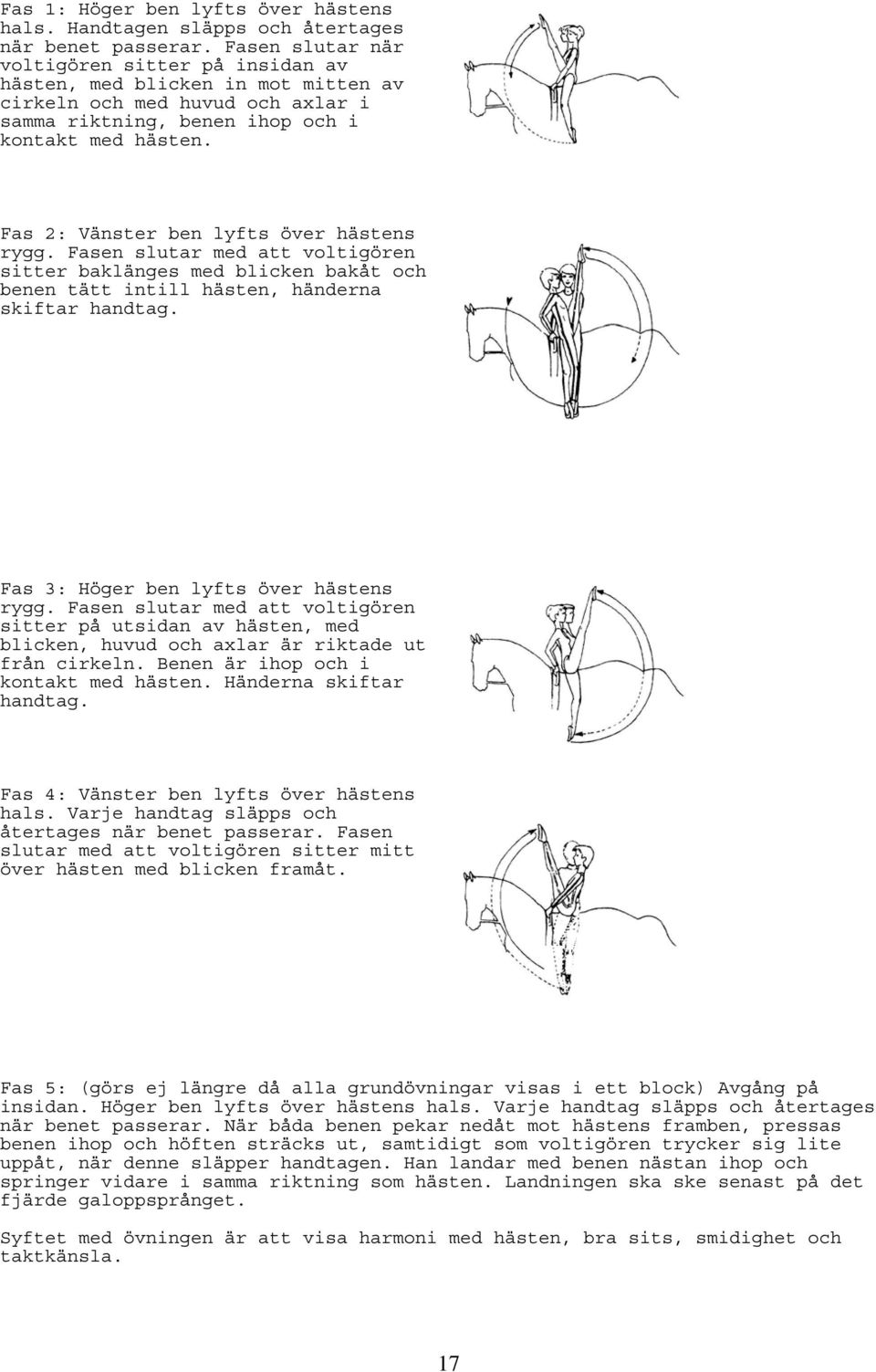 Fas 1: Höger ben lyfts över hästens hals. Handtagen släpps och återtages när benet passerar. Fasen slutar när voltigören sitter på insidan av hästen, med blicken in mot mitten av cirkeln och med huvud och axlar i samma riktning, benen ihop och i kontakt med hästen.

Fas 2: Vänster ben lyfts över hästens rygg. Fasen slutar med att voltigören sitter baklänges med blicken bakåt och benen tätt intill hästen, händerna skiftar handtag.

Fas 3: Höger ben lyfts över hästens rygg. Fasen slutar med att voltigören sitter på utsidan av hästen, med blicken, huvud och axlar är riktade ut från cirkeln. Benen är ihop och i kontakt med hästen. Händerna skiftar handtag.

Fas 4: Vänster ben lyfts över hästens hals. Varje handtag släpps och återtages när benet passerar. Fasen slutar med att voltigören sitter mitt över hästen med blicken framåt.

Fas 5: (görs ej längre då alla grundövningar visas i ett block) Avgång på insidan. Höger ben lyfts över hästens hals. Varje handtag släpps och återtages när benet passerar. När båda benen pekar nedåt mot hästens framben, pressas benen ihop och höften sträcks ut, samtidigt som voltigören trycker sig lite uppåt, när denne släpper handtagen. Han landar med benen nästan ihop och springer vidare i samma riktning som hästen. Landningen ska ske senast på det fjärde galoppsprånget.

Syftet med övningen är att visa harmoni med hästen, bra sits, smidighet och taktkänsla.

17